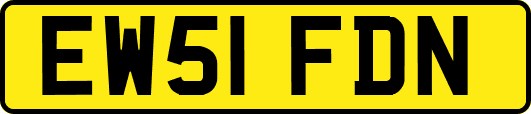 EW51 FDN